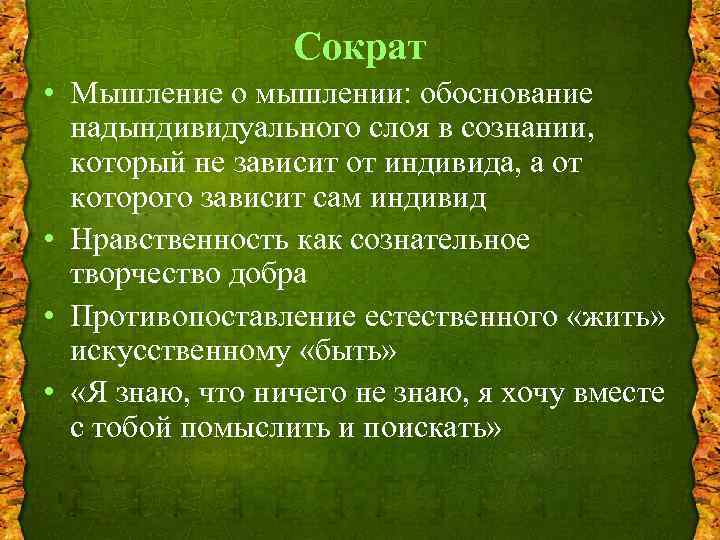 Сократ

• Мышление о мышлении: обоснование надындивидуального слоя в сознании, который не зависит от индивида, а от которого зависит сам индивид

• Нравственность как сознательное творчество добра

• Противопоставление естественного «жить» искусственному «быть»

• «Я знаю, что ничего не знаю, я хочу вместе с тобой помыслить и поискать»